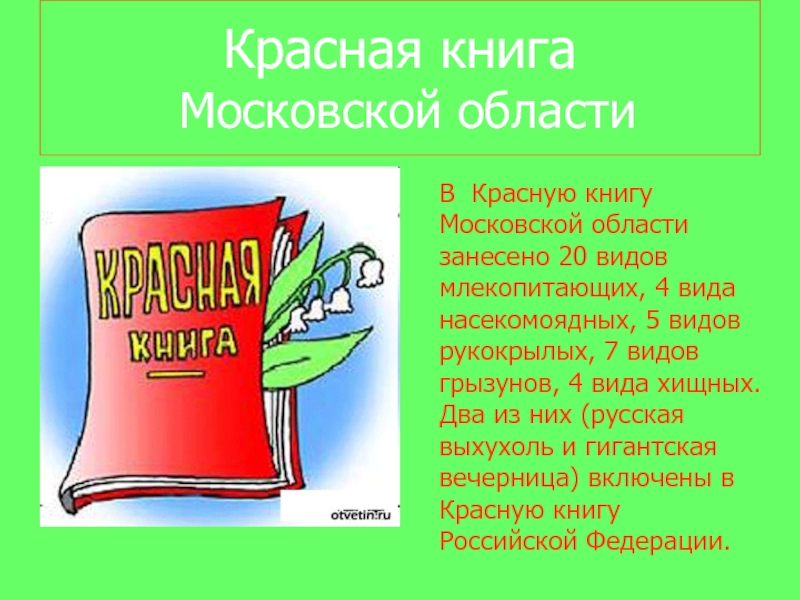 Красная книга
Московской области

КРАСНАЯ
КНИГА

otvetin.ru

В Красную книгу Московской области занесено 20 видов млекопитающих, 4 вида насекомоядных, 5 видов рукокрылых, 7 видов грызунов, 4 вида хищных. Два из них (русская выхухоль и гигантская вечерница) включены в Красную книгу Российской Федерации.